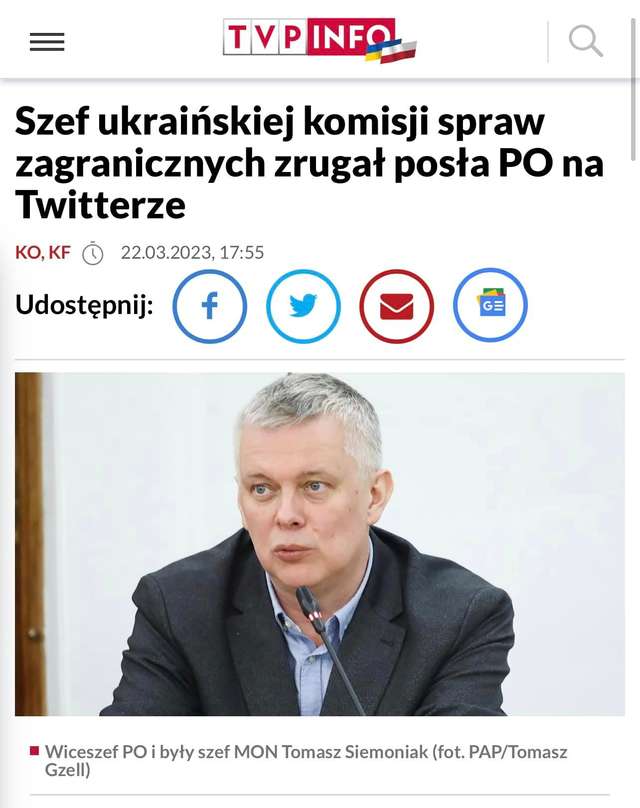 TVP INFO

Szef ukraińskiej komisji spraw zagranicznych zrugał posła PO na Twitterze

KO, KF 22.03.2023, 17:55

Udostępnij:

Wiceszef PO i były szef MON Tomasz Siemoniak (fot. PAP/Tomasz Gzell)